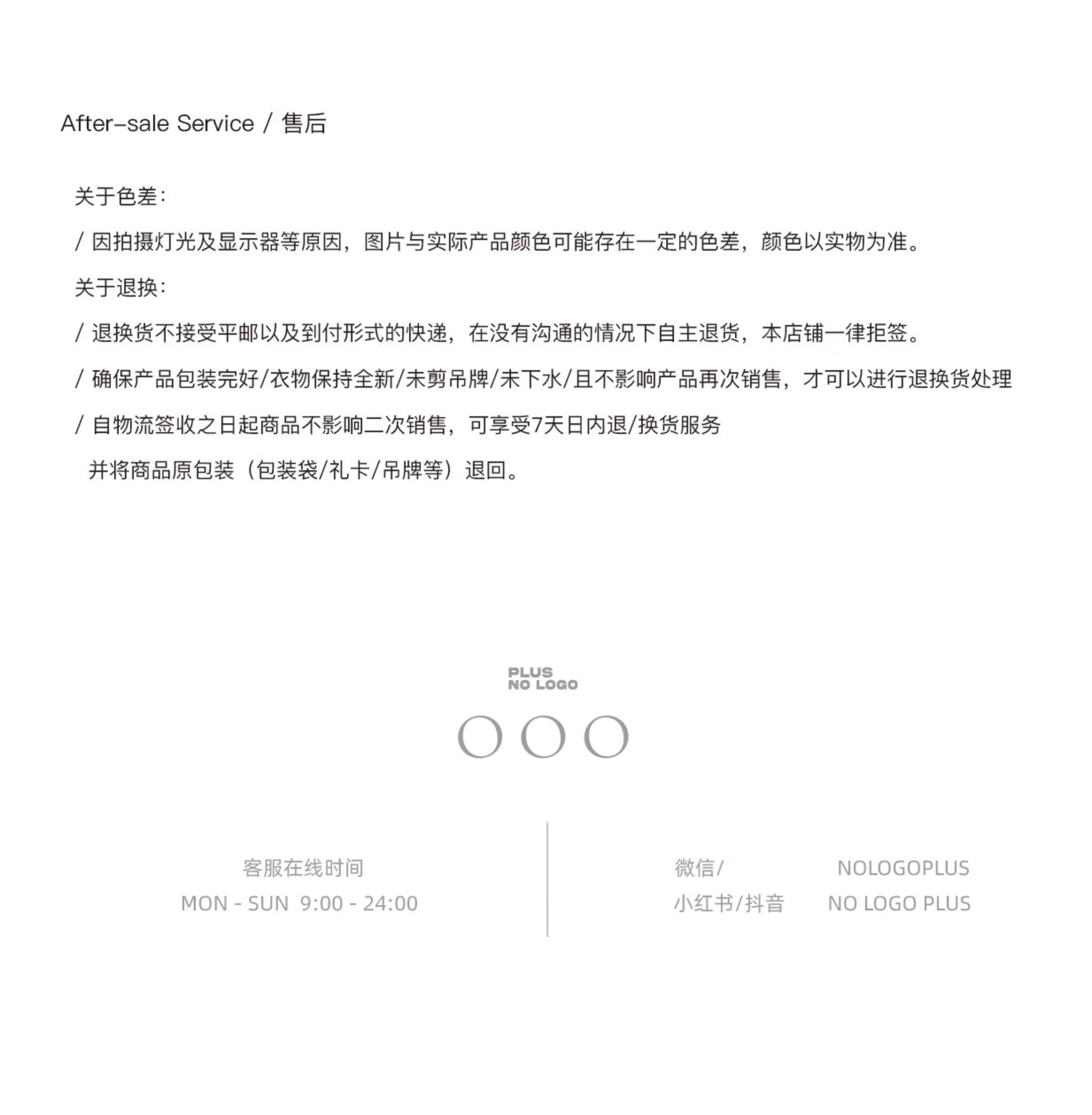 After-sale Service / 售后

关于色差:

/ 因拍摄灯光及显示器等原因，图片与实际产品颜色可能存在一定的色差，颜色以实物为准。

关于退换:

/ 退换货不接受平邮以及到付形式的快递，在没有沟通的情况下自主退货，本店铺一律拒签。

/ 确保产品包装完好/衣物保持全新/未剪吊牌/未下水/且不影响产品再次销售，才可以进行退换货处理

/ 自物流签收之日起商品不影响二次销售，可享受7天日内退/换货服务
并将商品原包装（包装袋/礼卡/吊牌等）退回。

PLUS
NO LOGO

客服在线时间
MON - SUN 9:00 - 24:00

微信/ NOLOGOPLUS
小红书/抖音 NO LOGO PLUS